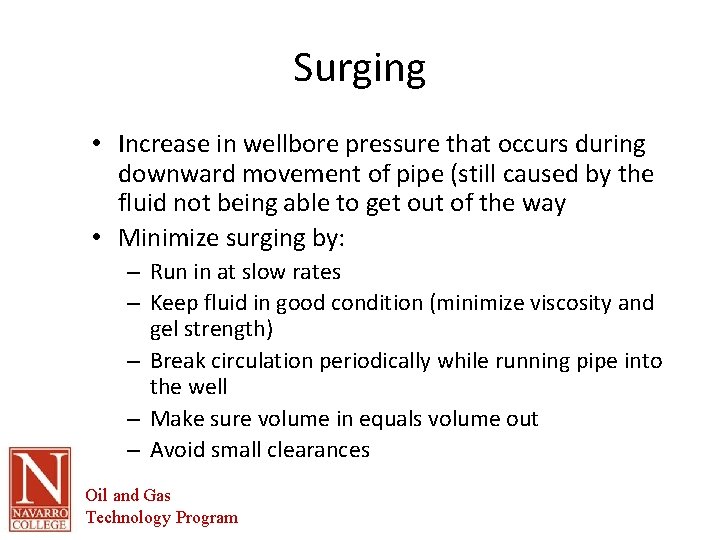 Surging

• Increase in wellbore pressure that occurs during downward movement of pipe (still caused by the fluid not being able to get out of the way
• Minimize surging by:
– Run in at slow rates
– Keep fluid in good condition (minimize viscosity and gel strength)
– Break circulation periodically while running pipe into the well
– Make sure volume in equals volume out
– Avoid small clearances

N
NAVARRO COLLEGE
Oil and Gas
Technology Program